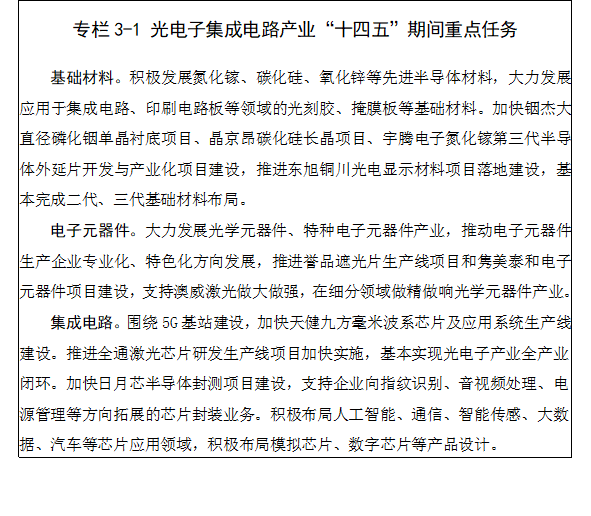 专栏 3-1 光电子集成电路产业“十四五”期间重点任务

基础材料。积极发展氮化镓、碳化硅、氧化锌等先进半导体材料，大力发展应用于集成电路、印刷电路板等领域的光刻胶、掩膜板等基础材料。加快铟杰大直径磷化铟单晶衬底项目、晶京昂碳化硅长晶项目、宇腾电子氮化镓第三代半导体外延片开发与产业化项目建设，推进东旭铜川光电显示材料项目落地建设，基本完成二代、三代基础材料布局。

电子元器件。大力发展光学元器件、特种电子元器件产业，推动电子元器件生产企业专业化、特色化方向发展，推进誉品遮光片生产线项目和隽美泰和电子元器件项目建设，支持澳威激光做大做强，在细分领域做精做响光学元器件产业。

集成电路。围绕 5G 基站建设，加快天健九方毫米波系芯片及应用系统生产线建设。推进全通激光芯片研发生产线项目加快实施，基本实现光电子产业全产业闭环。加快日月芯半导体封测项目建设，支持企业向指纹识别、音视频处理、电源管理等方向拓展的芯片封装业务。积极布局人工智能、通信、智能传感、大数据、汽车等芯片应用领域，积极布局模拟芯片、数字芯片等产品设计。